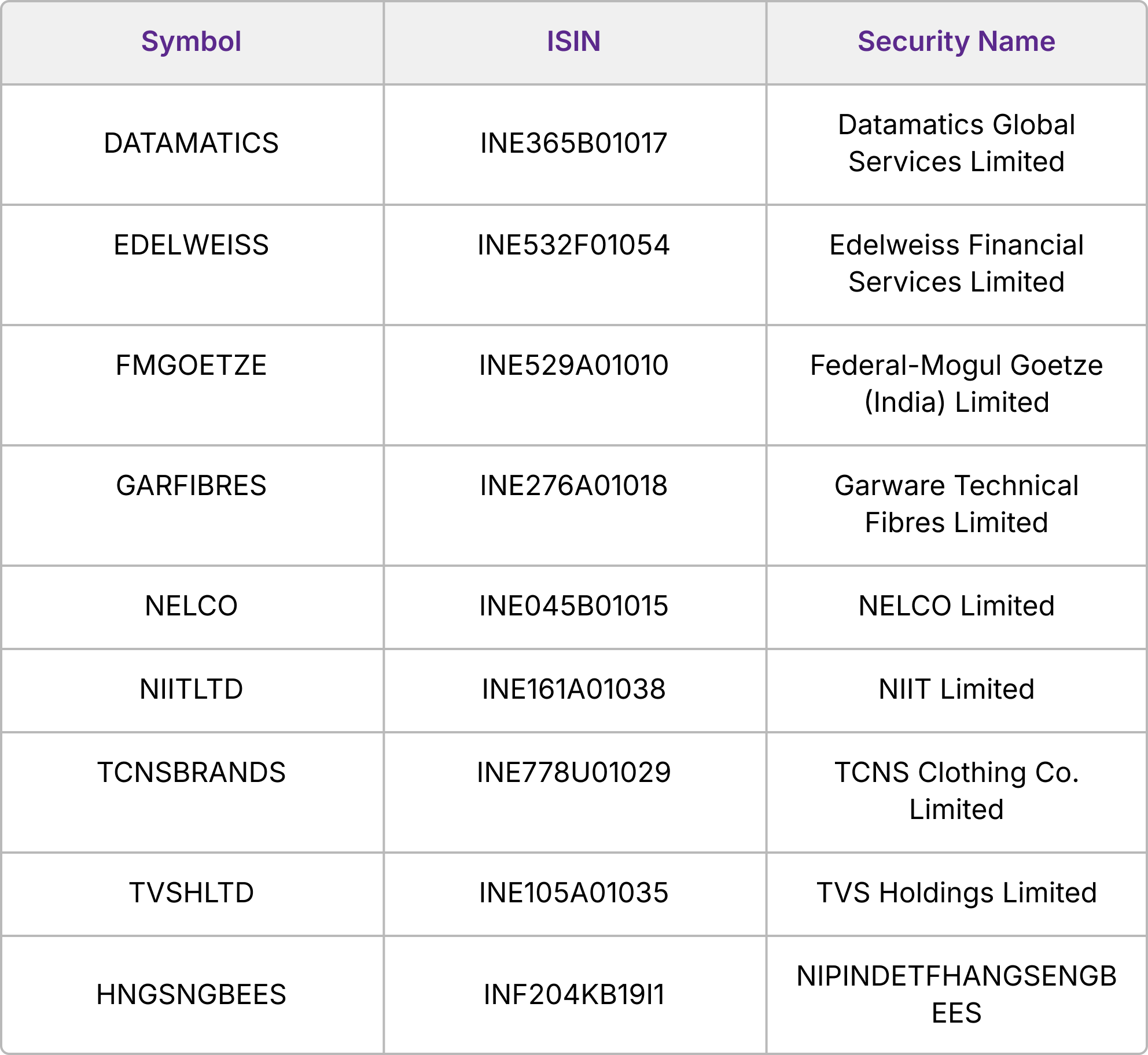 | Symbol | ISIN | Security Name |
|---|---|---|
| DATAMATICS | INE365B01017 | Datamatics Global Services Limited |
| EDELWEISS | INE532F01054 | Edelweiss Financial Services Limited |
| FMGOETZE | INE529A01010 | Federal-Mogul Goetze (India) Limited |
| GARFIBRES | INE276A01018 | Garware Technical Fibres Limited |
| NELCO | INE045B01015 | NELCO Limited |
| NIITLTD | INE161A01038 | NIIT Limited |
| TCNSBRANDS | INE778U01029 | TCNS Clothing Co. Limited |
| TVSHLTD | INE105A01035 | TVS Holdings Limited |
| HNGSNGBEES | INF204KB19I1 | NIPINDETFHANGSENGBEES |